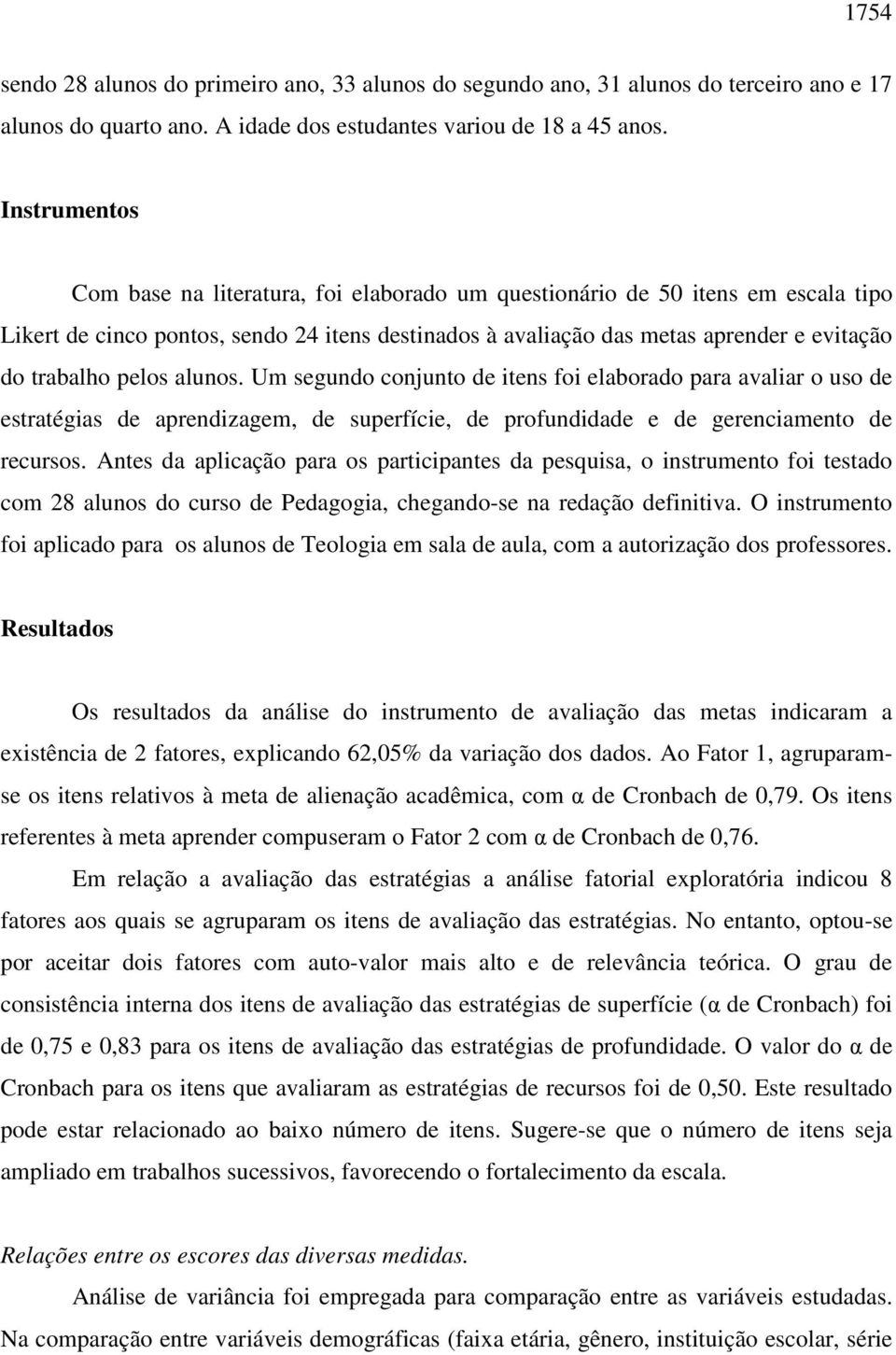 1754

sendo 28 alunos do primeiro ano, 33 alunos do segundo ano, 31 alunos do terceiro ano e 17 alunos do quarto ano. A idade dos estudantes variou de 18 a 45 anos.

Instrumentos

Com base na literatura, foi elaborado um questionário de 50 itens em escala tipo Likert de cinco pontos, sendo 24 itens destinados à avaliação das metas aprender e evitação do trabalho pelos alunos. Um segundo conjunto de itens foi elaborado para avaliar o uso de estratégias de aprendizagem, de superfície, de profundidade e de gerenciamento de recursos. Antes da aplicação para os participantes da pesquisa, o instrumento foi testado com 28 alunos do curso de Pedagogia, chegando-se na redação definitiva. O instrumento foi aplicado para os alunos de Teologia em sala de aula, com a autorização dos professores.

Resultados

Os resultados da análise do instrumento de avaliação das metas indicaram a existência de 2 fatores, explicando 62,05% da variação dos dados. Ao Fator 1, agruparam-se os itens relativos à meta de alienação acadêmica, com α de Cronbach de 0,79. Os itens referentes à meta aprender compuseram o Fator 2 com α de Cronbach de 0,76.

Em relação a avaliação das estratégias a análise fatorial exploratória indicou 8 fatores aos quais se agruparam os itens de avaliação das estratégias. No entanto, optou-se por aceitar dois fatores com auto-valor mais alto e de relevância teórica. O grau de consistência interna dos itens de avaliação das estratégias de superfície (α de Cronbach) foi de 0,75 e 0,83 para os itens de avaliação das estratégias de profundidade. O valor do α de Cronbach para os itens que avaliaram as estratégias de recursos foi de 0,50. Este resultado pode estar relacionado ao baixo número de itens. Sugere-se que o número de itens seja ampliado em trabalhos sucessivos, favorecendo o fortalecimento da escala.

Relações entre os escores das diversas medidas.

Análise de variância foi empregada para comparação entre as variáveis estudadas. Na comparação entre variáveis demográficas (faixa etária, gênero, instituição escolar, série